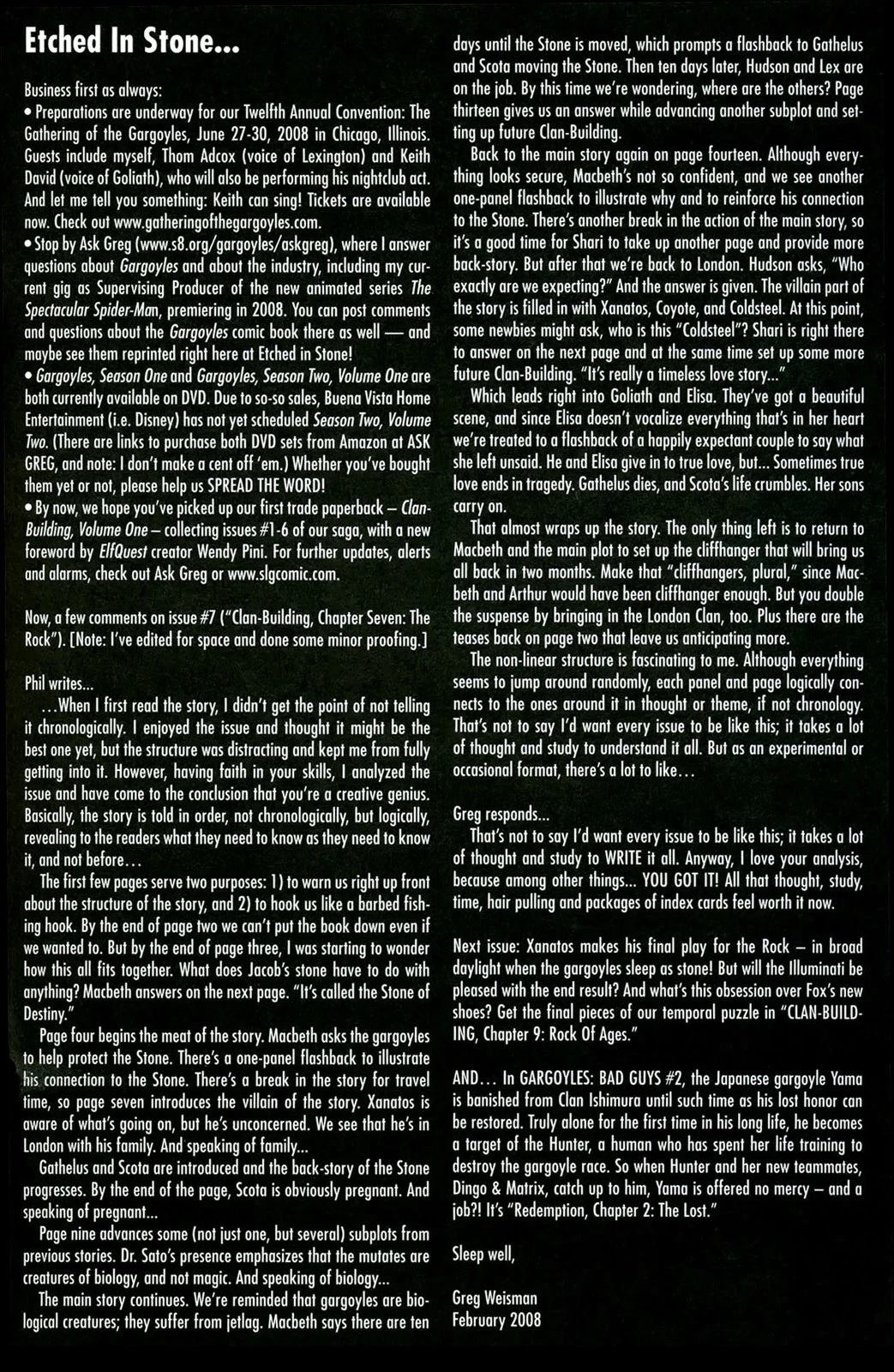 Etched In Stone...

Business first as always:
• Preparations are underway for our Twelfth Annual Convention: The Gathering of the Gargoyles, June 27-30, 2008 in Chicago, Illinois. Guests include myself, Thom Adcox (voice of Lexington) and Keith David (voice of Goliath), who will also be performing his nightclub act. And let me tell you something: Keith can sing! Tickets are available now. Check out www.gatheringofthegargoyles.com.
• Stop by Ask Greg (www.s8.org/gargoyles/askgreg), where I answer questions about Gargoyles and about the industry, including my current gig as Supervising Producer of the new animated series The Spectacular Spider-Man, premiering in 2008. You can post comments and questions about the Gargoyles comic book there as well — and maybe see them reprinted right here at Etched in Stone!
• Gargoyles, Season One and Gargoyles, Season Two, Volume One are both currently available on DVD. Due to so-so sales, Buena Vista Home Entertainment (i.e. Disney) has not yet scheduled Season Two, Volume Two. (There are links to purchase both DVD sets from Amazon at ASK GREG, and note: I don't make a cent off 'em.) Whether you've bought them yet or not, please help us SPREAD THE WORD!
• By now, we hope you've picked up our first trade paperback – Clan-Building, Volume One – collecting issues #1-6 of our saga, with a new foreword by ElfQuest creator Wendy Pini. For further updates, alerts and alarms, check out Ask Greg or www.slgcomic.com.

Now, a few comments on issue #7 ("Clan-Building, Chapter Seven: The Rock"). [Note: I've edited for space and done some minor proofing.]

Phil writes...
...When I first read the story, I didn't get the point of not telling it chronologically. I enjoyed the issue and thought it might be the best one yet, but the structure was distracting and kept me from fully getting into it. However, having faith in your skills, I analyzed the issue and have come to the conclusion that you're a creative genius. Basically, the story is told in order, not chronologically, but logically, revealing to the readers what they need to know as they need to know it, and not before...
The first few pages serve two purposes: 1) to warn us right up front about the structure of the story, and 2) to hook us like a barbed fishing hook. By the end of page two we can't put the book down even if we wanted to. But by the end of page three, I was starting to wonder how this all fits together. What does Jacob's stone have to do with anything? Macbeth answers on the next page. "It's called the Stone of Destiny."
Page four begins the meat of the story. Macbeth asks the gargoyles to help protect the Stone. There's a one-panel flashback to illustrate his connection to the Stone. There's a break in the story for travel time, so page seven introduces the villain of the story. Xanatos is aware of what's going on, but he's unconcerned. We see that he's in London with his family. And speaking of family...
Gathelus and Scota are introduced and the back-story of the Stone progresses. By the end of the page, Scota is obviously pregnant. And speaking of pregnant...
Page nine advances some (not just one, but several) subplots from previous stories. Dr. Sato's presence emphasizes that the mutates are creatures of biology, and not magic. And speaking of biology...
The main story continues. We're reminded that gargoyles are biological creatures; they suffer from jetlag. Macbeth says there are ten days until the Stone is moved, which prompts a flashback to Gathelus and Scota moving the Stone. Then ten days later, Hudson and Lex are on the job. By this time we're wondering, where are the others? Page thirteen gives us an answer while advancing another subplot and setting up future Clan-Building.
Back to the main story again on page fourteen. Although everything looks secure, Macbeth's not so confident, and we see another one-panel flashback to illustrate why and to reinforce his connection to the Stone. There's another break in the action of the main story, so it's a good time for Shari to take up another page and provide more back-story. But after that we're back to London. Hudson asks, "Who exactly are we expecting?" And the answer is given. The villain part of the story is filled in with Xanatos, Coyote, and Coldsteel. At this point, some newbies might ask, who is this "Coldsteel"? Shari is right there to answer on the next page and at the same time set up some more future Clan-Building. "It's really a timeless love story..."
Which leads right into Goliath and Elisa. They've got a beautiful scene, and since Elisa doesn't vocalize everything that's in her heart we're treated to a flashback of a happily expectant couple to say what she left unsaid. He and Elisa give in to true love, but... Sometimes true love ends in tragedy. Gathelus dies, and Scota's life crumbles. Her sons carry on.
That almost wraps up the story. The only thing left is to return to Macbeth and the main plot to set up the cliffhanger that will bring us all back in two months. Make that "cliffhangers, plural," since Macbeth and Arthur would have been cliffhanger enough. But you double the suspense by bringing in the London Clan, too. Plus there are the teases back on page two that leave us anticipating more.
The non-linear structure is fascinating to me. Although everything seems to jump around randomly, each panel and page logically connects to the ones around it in thought or theme, if not chronology. That's not to say I'd want every issue to be like this; it takes a lot of thought and study to understand it all. But as an experimental or occasional format, there's a lot to like...

Greg responds...
That's not to say I'd want every issue to be like this; it takes a lot of thought and study to WRITE it all. Anyway, I love your analysis, because among other things... YOU GOT IT! All that thought, study, time, hair pulling and packages of index cards feel worth it now.

Next issue: Xanatos makes his final play for the Rock – in broad daylight when the gargoyles sleep as stone! But will the Illuminati be pleased with the end result? And what's this obsession over Fox's new shoes? Get the final pieces of our temporal puzzle in "CLAN-BUILDING, Chapter 9: Rock Of Ages."

AND... In GARGOYLES: BAD GUYS #2, the Japanese gargoyle Yama is banished from Clan Ishimura until such time as his lost honor can be restored. Truly alone for the first time in his long life, he becomes a target of the Hunter, a human who has spent her life training to destroy the gargoyle race. So when Hunter and her new teammates, Dingo & Matrix, catch up to him, Yama is offered no mercy – and a job?! It's "Redemption, Chapter 2: The Lost."

Sleep well,

Greg Weisman
February 2008